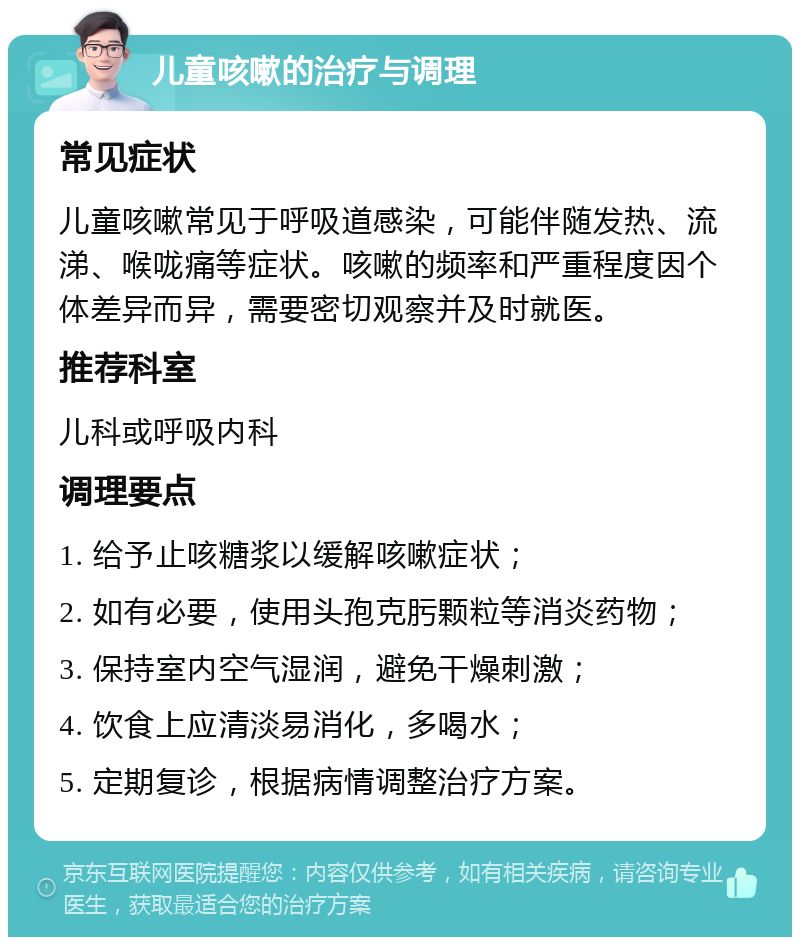 儿童咳嗽的治疗与调理

常见症状

儿童咳嗽常见于呼吸道感染，可能伴随发热、流涕、喉咙痛等症状。咳嗽的频率和严重程度因个体差异而异，需要密切观察并及时就医。

推荐科室

儿科或呼吸内科

调理要点

1. 给予止咳糖浆以缓解咳嗽症状；

2. 如有必要，使用头孢克肟颗粒等消炎药物；

3. 保持室内空气湿润，避免干燥刺激；

4. 饮食上应清淡易消化，多喝水；

5. 定期复诊，根据病情调整治疗方案。

京东互联网医院提醒您：内容仅供参考，如有相关疾病，请咨询专业医生，获取最适合您的治疗方案